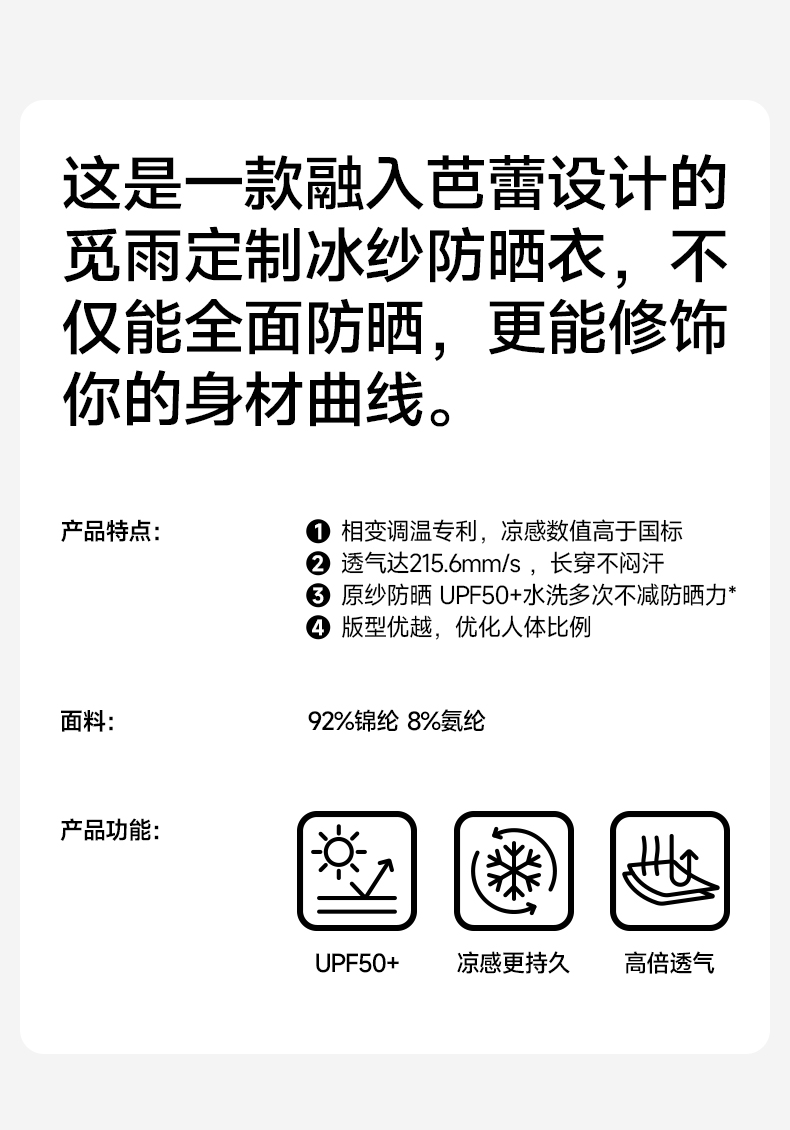 这是一款融入芭蕾设计的觅雨定制冰纱防晒衣，不仅能全面防晒，更能修饰你的身材曲线。

产品特点:

❶ 相变调温专利，凉感数值高于国标
❷ 透气达215.6mm/s，长穿不闷汗
❸ 原纱防晒 UPF50+水洗多次不减防晒力*
❹ 版型优越，优化人体比例

面料:

92%锦纶 8%氨纶

产品功能:

UPF50+

凉感更持久

高倍透气